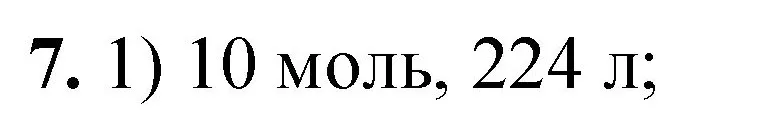 7. 1) 10 моль, 224 л;